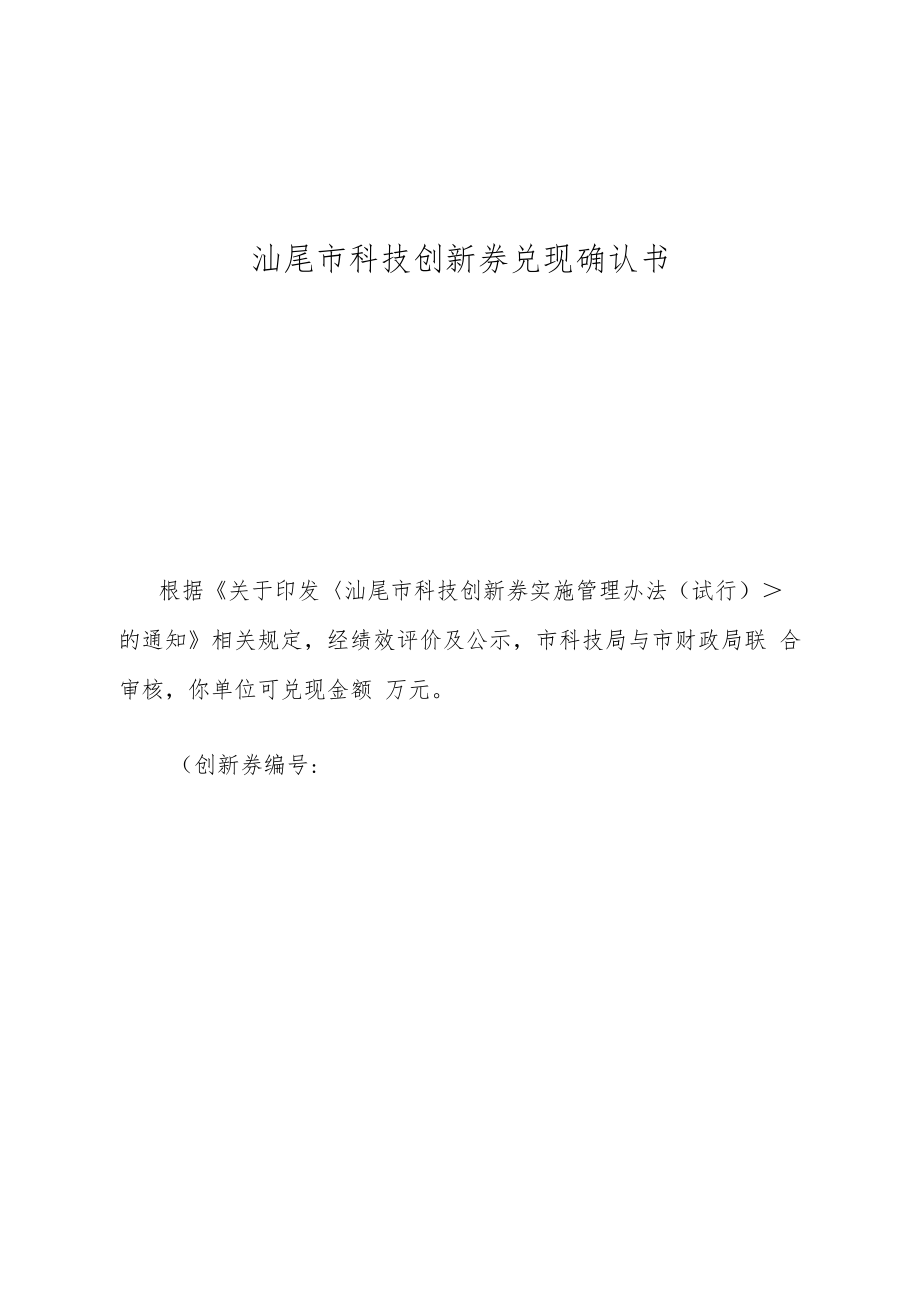 汕尾市科技创新券兑现确认书

根据《关于印发〈汕尾市科技创新券实施管理办法（试行）＞的通知》相关规定，经绩效评价及公示，市科技局与市财政局联 合审核，你单位可兑现金额 万元。

（创新券编号：